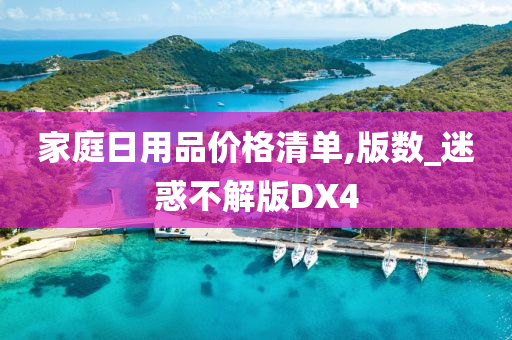 家庭日用品价格清单,版数_迷惑不解版DX4